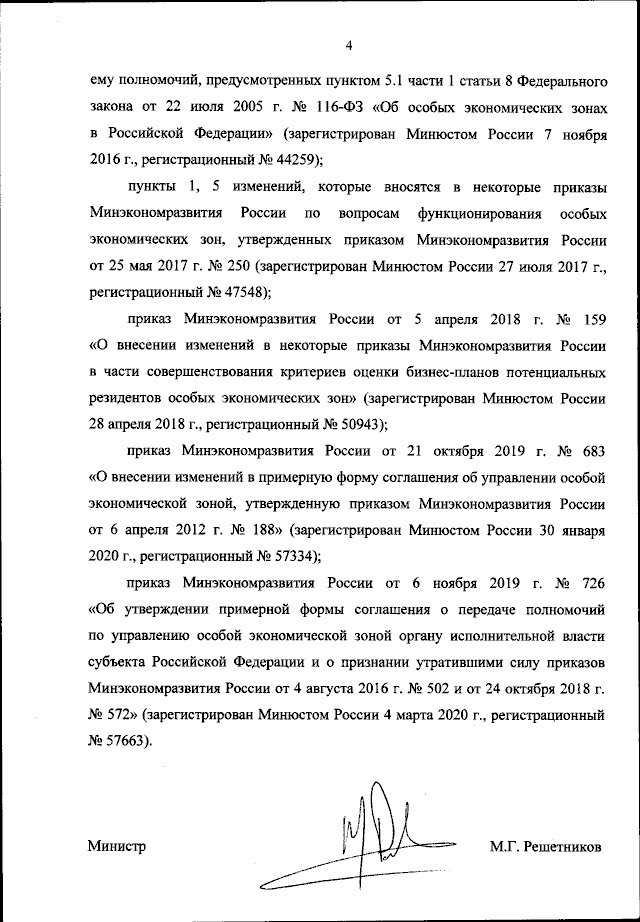 4

ему полномочий, предусмотренных пунктом 5.1 части 1 статьи 8 Федерального закона от 22 июля 2005 г. № 116-ФЗ «Об особых экономических зонах в Российской Федерации» (зарегистрирован Минюстом России 7 ноября 2016 г., регистрационный № 44259);

пункты 1, 5 изменений, которые вносятся в некоторые приказы Минэкономразвития России по вопросам функционирования особых экономических зон, утвержденных приказом Минэкономразвития России от 25 мая 2017 г. № 250 (зарегистрирован Минюстом России 27 июля 2017 г., регистрационный № 47548);

приказ Минэкономразвития России от 5 апреля 2018 г. № 159 «О внесении изменений в некоторые приказы Минэкономразвития России в части совершенствования критериев оценки бизнес-планов потенциальных резидентов особых экономических зон» (зарегистрирован Минюстом России 28 апреля 2018 г., регистрационный № 50943);

приказ Минэкономразвития России от 21 октября 2019 г. № 683 «О внесении изменений в примерную форму соглашения об управлении особой экономической зоной, утвержденную приказом Минэкономразвития России от 6 апреля 2012 г. № 188» (зарегистрирован Минюстом России 30 января 2020 г., регистрационный № 57334);

приказ Минэкономразвития России от 6 ноября 2019 г. № 726 «Об утверждении примерной формы соглашения о передаче полномочий по управлению особой экономической зоной органу исполнительной власти субъекта Российской Федерации и о признании утратившими силу приказов Минэкономразвития России от 4 августа 2016 г. № 502 и от 24 октября 2018 г. № 572» (зарегистрирован Минюстом России 4 марта 2020 г., регистрационный № 57663).

Министр М.Г. Решетников